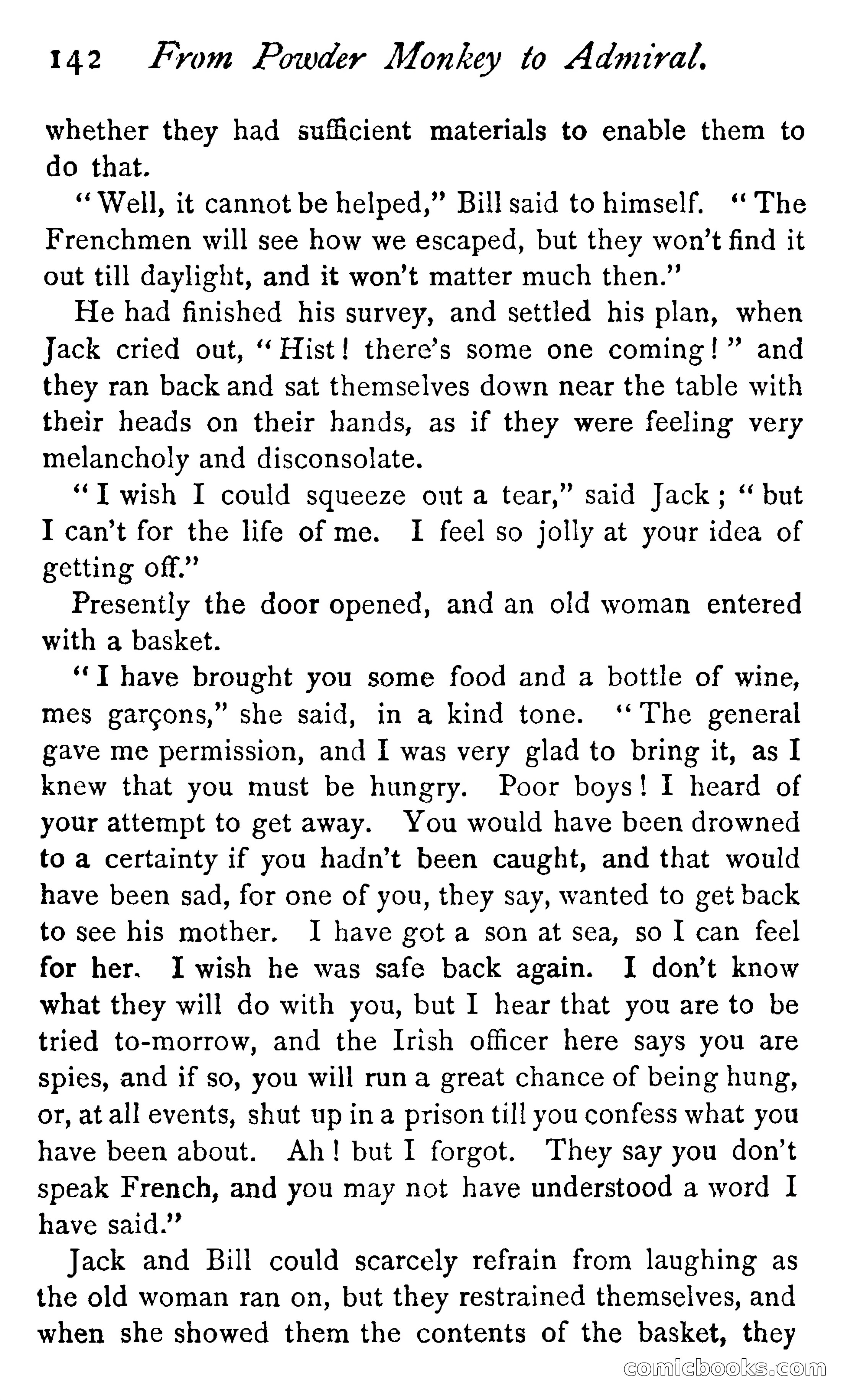 142 From Powder Monkey to Admiral.

whether they had sufficient materials to enable them to do that.

"Well, it cannot be helped," Bill said to himself. "The Frenchmen will see how we escaped, but they won't find it out till daylight, and it won't matter much then."

He had finished his survey, and settled his plan, when Jack cried out, "Hist! there's some one coming!" and they ran back and sat themselves down near the table with their heads on their hands, as if they were feeling very melancholy and disconsolate.

"I wish I could squeeze out a tear," said Jack; "but I can't for the life of me. I feel so jolly at your idea of getting off."

Presently the door opened, and an old woman entered with a basket.

"I have brought you some food and a bottle of wine, mes garçons," she said, in a kind tone. "The general gave me permission, and I was very glad to bring it, as I knew that you must be hungry. Poor boys! I heard of your attempt to get away. You would have been drowned to a certainty if you hadn't been caught, and that would have been sad, for one of you, they say, wanted to get back to see his mother. I have got a son at sea, so I can feel for her. I wish he was safe back again. I don't know what they will do with you, but I hear that you are to be tried to-morrow, and the Irish officer here says you are spies, and if so, you will run a great chance of being hung, or, at all events, shut up in a prison till you confess what you have been about. Ah! but I forgot. They say you don't speak French, and you may not have understood a word I have said."

Jack and Bill could scarcely refrain from laughing as the old woman ran on, but they restrained themselves, and when she showed them the contents of the basket, they

comicbooks.com